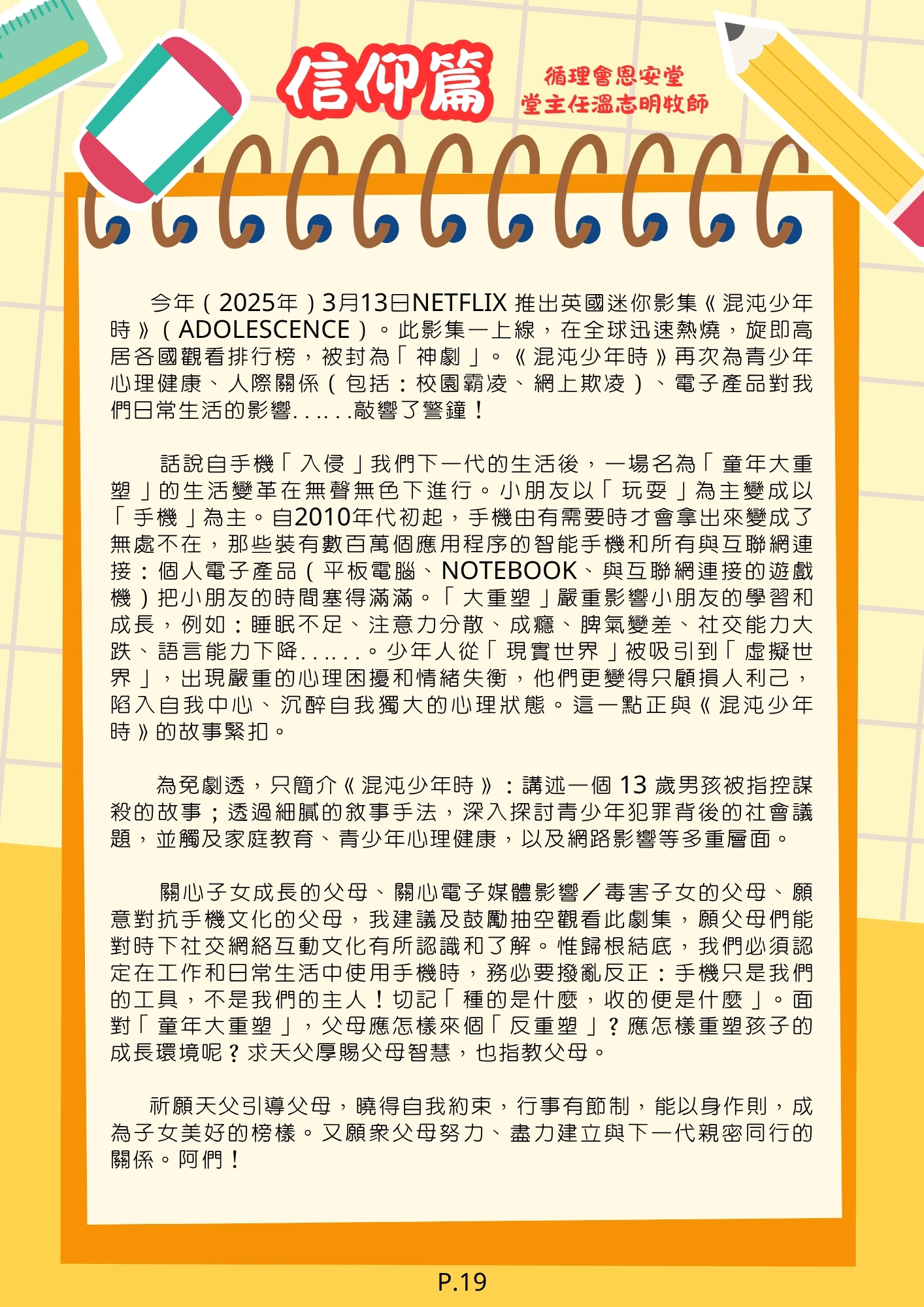 信仰篇

循理會恩安堂
堂主任溫志明牧師

今年（2025年）3月13日NETFLIX 推出英國迷你影集《混沌少年時》（ADOLESCENCE）。此影集一上線，在全球迅速熱燒，旋即高居各國觀看排行榜，被封為「神劇」。《混沌少年時》再次為青少年心理健康、人際關係（包括：校園霸凌、網上欺凌）、電子產品對我們日常生活的影響......敲響了警鐘！

話說自手機「入侵」我們下一代的生活後，一場名為「童年大重塑」的生活變革在無聲無色下進行。小朋友以「玩耍」為主變成以「手機」為主。自2010年代初起，手機由有需要時才會拿出來變成了無處不在，那些裝有數百萬個應用程序的智能手機和所有與互聯網連接：個人電子產品（平板電腦、NOTEBOOK、與互聯網連接的遊戲機）把小朋友的時間塞得滿滿。「大重塑」嚴重影響小朋友的學習和成長，例如：睡眠不足、注意力分散、成癮、脾氣變差、社交能力大跌、語言能力下降......。少年人從「現實世界」被吸引到「虛擬世界」，出現嚴重的心理困擾和情緒失衡，他們更變得只顧損人利己，陷入自我中心、沉醉自我獨大的心理狀態。這一點正與《混沌少年時》的故事緊扣。

為免劇透，只簡介《混沌少年時》：講述一個 13 歲男孩被指控謀殺的故事；透過細膩的敘事手法，深入探討青少年犯罪背後的社會議題，並觸及家庭教育、青少年心理健康，以及網路影響等多重層面。

關心子女成長的父母、關心電子媒體影響／毒害子女的父母、願意對抗手機文化的父母，我建議及鼓勵抽空觀看此劇集，願父母們能對時下社交網絡互動文化有所認識和了解。惟歸根結底，我們必須認定在工作和日常生活中使用手機時，務必要撥亂反正：手機只是我們的工具，不是我們的主人！切記「種的是什麼，收的便是什麼」。面對「童年大重塑」，父母應怎樣來個「反重塑」？應怎樣重塑孩子的成長環境呢？求天父厚賜父母智慧，也指教父母。

祈願天父引導父母，曉得自我約束，行事有節制，能以身作則，成為子女美好的榜樣。又願眾父母努力、盡力建立與下一代親密同行的關係。阿們！

P.19